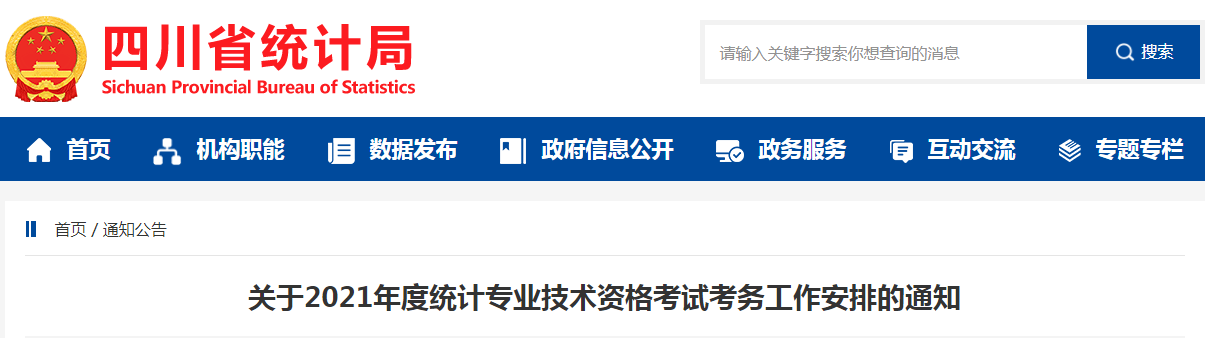 四川省统计局
Sichuan Provincial Bureau of Statistics

请输入关键字搜索你想查询的消息
搜索

首页 机构职能 数据发布 政府信息公开 政务服务 互动交流 专题专栏

首页 / 通知公告

关于2021年度统计专业技术资格考试考务工作安排的通知